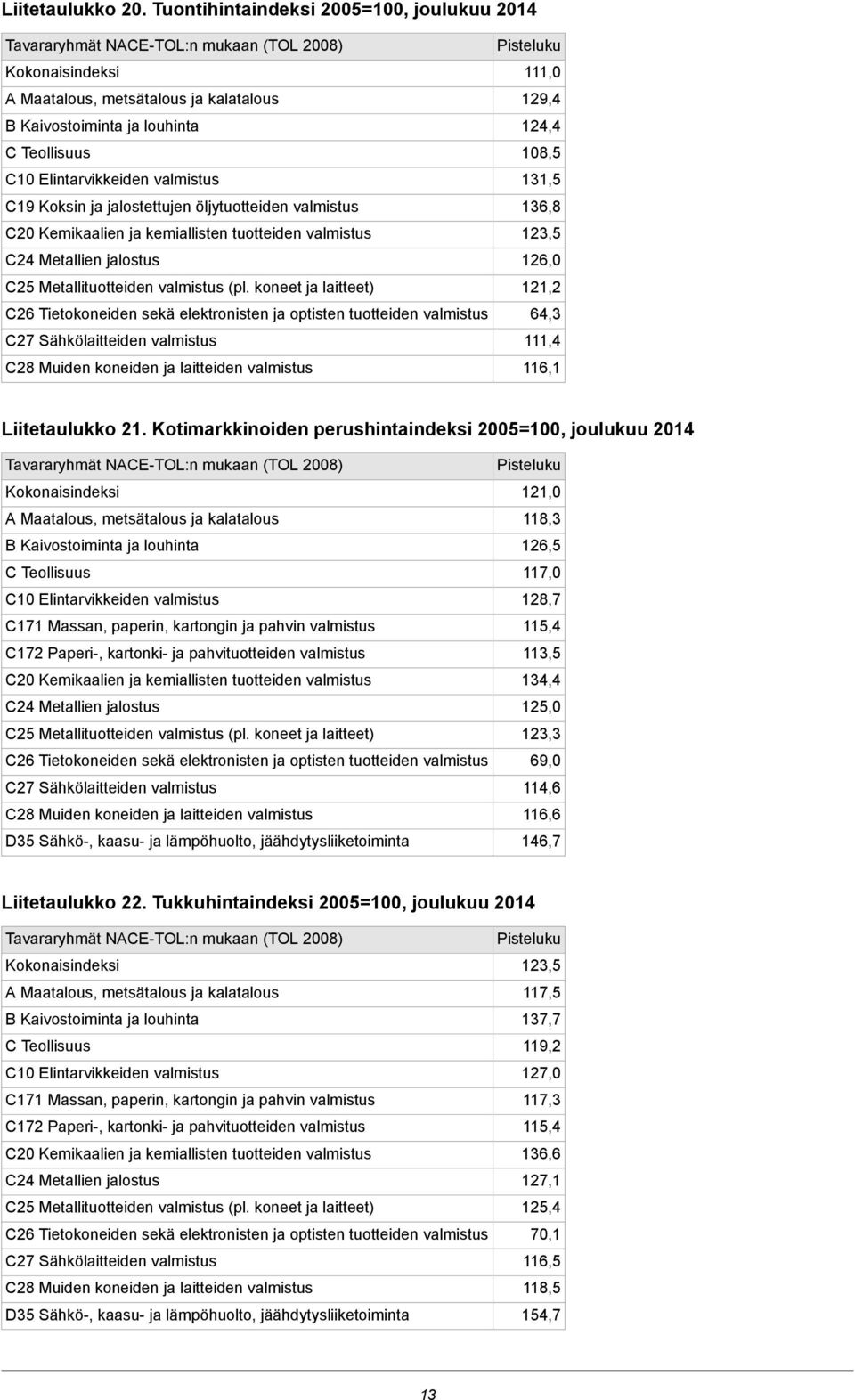 Liitetaulukko 20. Tuontihintaindeksi 2005=100, joulukuu 2014

| Tavararyhmät NACE-TOL:n mukaan (TOL 2008) | Pisteluku |
|---|---|
| Kokonaisindeksi | 111,0 |
| A Maatalous, metsätalous ja kalatalous | 129,4 |
| B Kaivostoiminta ja louhinta | 124,4 |
| C Teollisuus | 108,5 |
| C10 Elintarvikkeiden valmistus | 131,5 |
| C19 Koksin ja jalostettujen öljytuotteiden valmistus | 136,8 |
| C20 Kemikaalien ja kemiallisten tuotteiden valmistus | 123,5 |
| C24 Metallien jalostus | 126,0 |
| C25 Metallituotteiden valmistus (pl. koneet ja laitteet) | 121,2 |
| C26 Tietokoneiden sekä elektronisten ja optisten tuotteiden valmistus | 64,3 |
| C27 Sähkölaitteiden valmistus | 111,4 |
| C28 Muiden koneiden ja laitteiden valmistus | 116,1 |

Liitetaulukko 21. Kotimarkkinoiden perushintaindeksi 2005=100, joulukuu 2014

| Tavararyhmät NACE-TOL:n mukaan (TOL 2008) | Pisteluku |
|---|---|
| Kokonaisindeksi | 121,0 |
| A Maatalous, metsätalous ja kalatalous | 118,3 |
| B Kaivostoiminta ja louhinta | 126,5 |
| C Teollisuus | 117,0 |
| C10 Elintarvikkeiden valmistus | 128,7 |
| C171 Massan, paperin, kartongin ja pahvin valmistus | 115,4 |
| C172 Paperi-, kartonki- ja pahvituotteiden valmistus | 113,5 |
| C20 Kemikaalien ja kemiallisten tuotteiden valmistus | 134,4 |
| C24 Metallien jalostus | 125,0 |
| C25 Metallituotteiden valmistus (pl. koneet ja laitteet) | 123,3 |
| C26 Tietokoneiden sekä elektronisten ja optisten tuotteiden valmistus | 69,0 |
| C27 Sähkölaitteiden valmistus | 114,6 |
| C28 Muiden koneiden ja laitteiden valmistus | 116,6 |
| D35 Sähkö-, kaasu- ja lämpöhuolto, jäähdytysliiketoiminta | 146,7 |

Liitetaulukko 22. Tukkuhintaindeksi 2005=100, joulukuu 2014

| Tavararyhmät NACE-TOL:n mukaan (TOL 2008) | Pisteluku |
|---|---|
| Kokonaisindeksi | 123,5 |
| A Maatalous, metsätalous ja kalatalous | 117,5 |
| B Kaivostoiminta ja louhinta | 137,7 |
| C Teollisuus | 119,2 |
| C10 Elintarvikkeiden valmistus | 127,0 |
| C171 Massan, paperin, kartongin ja pahvin valmistus | 117,3 |
| C172 Paperi-, kartonki- ja pahvituotteiden valmistus | 115,4 |
| C20 Kemikaalien ja kemiallisten tuotteiden valmistus | 136,6 |
| C24 Metallien jalostus | 127,1 |
| C25 Metallituotteiden valmistus (pl. koneet ja laitteet) | 125,4 |
| C26 Tietokoneiden sekä elektronisten ja optisten tuotteiden valmistus | 70,1 |
| C27 Sähkölaitteiden valmistus | 116,5 |
| C28 Muiden koneiden ja laitteiden valmistus | 118,5 |
| D35 Sähkö-, kaasu- ja lämpöhuolto, jäähdytysliiketoiminta | 154,7 |

13